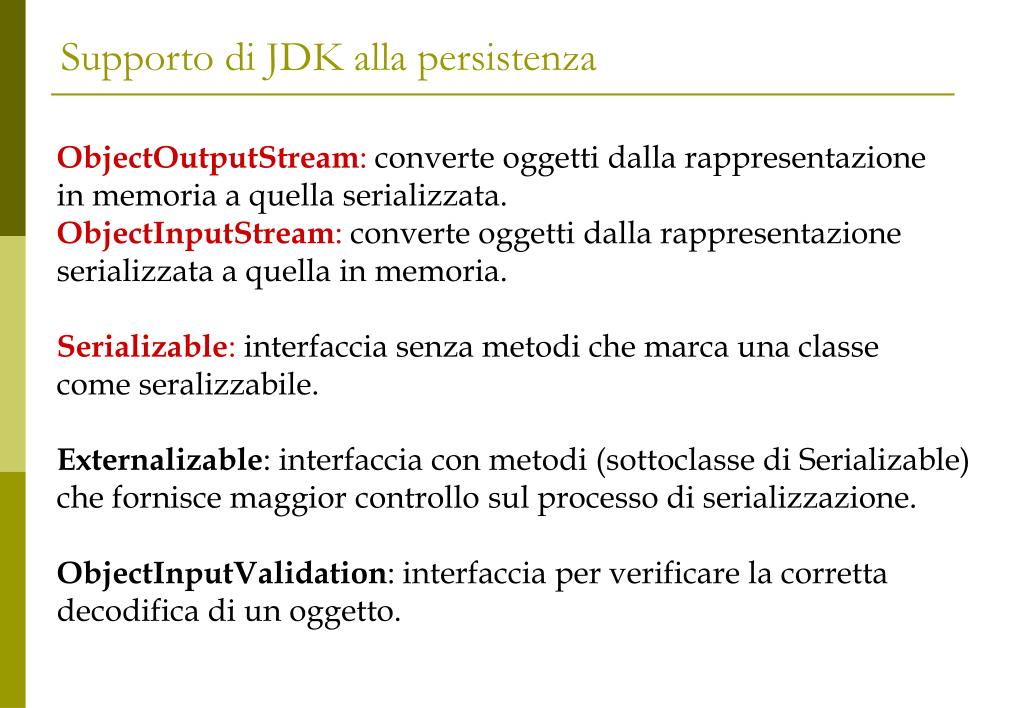 Supporto di JDK alla persistenza

ObjectOutputStream: converte oggetti dalla rappresentazione in memoria a quella serializzata.
ObjectInputStream: converte oggetti dalla rappresentazione serializzata a quella in memoria.

Serializable: interfaccia senza metodi che marca una classe come seralizzabile.

Externalizable: interfaccia con metodi (sottoclasse di Serializable) che fornisce maggior controllo sul processo di serializzazione.

ObjectInputValidation: interfaccia per verificare la corretta decodifica di un oggetto.